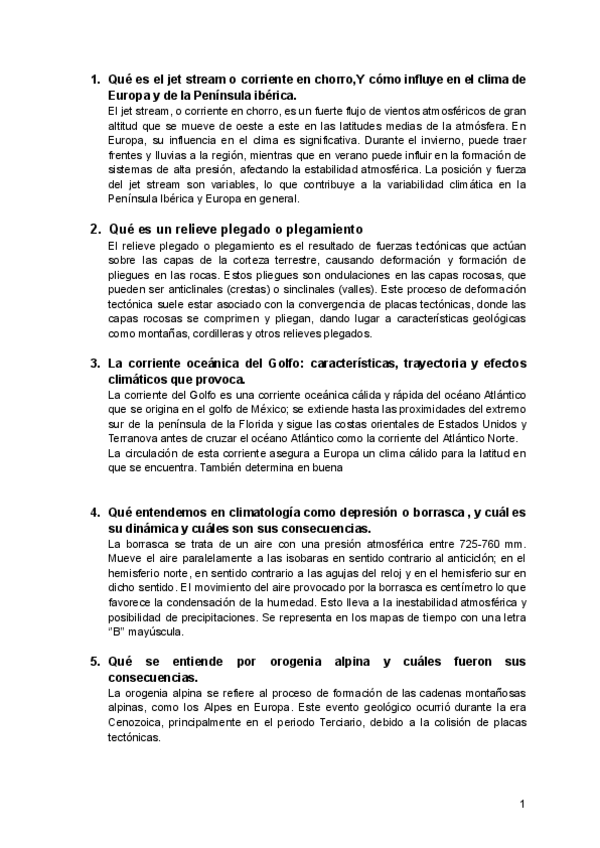 1. Qué es el jet stream o corriente en chorro,Y cómo influye en el clima de Europa y de la Península ibérica.
El jet stream, o corriente en chorro, es un fuerte flujo de vientos atmosféricos de gran altitud que se mueve de oeste a este en las latitudes medias de la atmósfera. En Europa, su influencia en el clima es significativa. Durante el invierno, puede traer frentes y lluvias a la región, mientras que en verano puede influir en la formación de sistemas de alta presión, afectando la estabilidad atmosférica. La posición y fuerza del jet stream son variables, lo que contribuye a la variabilidad climática en la Península Ibérica y Europa en general.

2. Qué es un relieve plegado o plegamiento
El relieve plegado o plegamiento es el resultado de fuerzas tectónicas que actúan sobre las capas de la corteza terrestre, causando deformación y formación de pliegues en las rocas. Estos pliegues son ondulaciones en las capas rocosas, que pueden ser anticlinales (crestas) o sinclinales (valles). Este proceso de deformación tectónica suele estar asociado con la convergencia de placas tectónicas, donde las capas rocosas se comprimen y pliegan, dando lugar a características geológicas como montañas, cordilleras y otros relieves plegados.

3. La corriente oceánica del Golfo: características, trayectoria y efectos climáticos que provoca.
La corriente del Golfo es una corriente oceánica cálida y rápida del océano Atlántico que se origina en el golfo de México; se extiende hasta las proximidades del extremo sur de la península de la Florida y sigue las costas orientales de Estados Unidos y Terranova antes de cruzar el océano Atlántico como la corriente del Atlántico Norte.
La circulación de esta corriente asegura a Europa un clima cálido para la latitud en que se encuentra. También determina en buena

4. Qué entendemos en climatología como depresión o borrasca , y cuál es su dinámica y cuáles son sus consecuencias.
La borrasca se trata de un aire con una presión atmosférica entre 725-760 mm. Mueve el aire paralelamente a las isobaras en sentido contrario al anticición; en el hemisferio norte, en sentido contrario a las agujas del reloj y en el hemisferio sur en dicho sentido. El movimiento del aire provocado por la borrasca es centímetro lo que favorece la condensación de la humedad. Esto lleva a la inestabilidad atmosférica y posibilidad de precipitaciones. Se representa en los mapas de tiempo con una letra "B" mayúscula.

5. Qué se entiende por orogenia alpina y cuáles fueron sus consecuencias.
La orogenia alpina se refiere al proceso de formación de las cadenas montañosas alpinas, como los Alpes en Europa. Este evento geológico ocurrió durante la era Cenozoica, principalmente en el periodo Terciario, debido a la colisión de placas tectónicas.

1